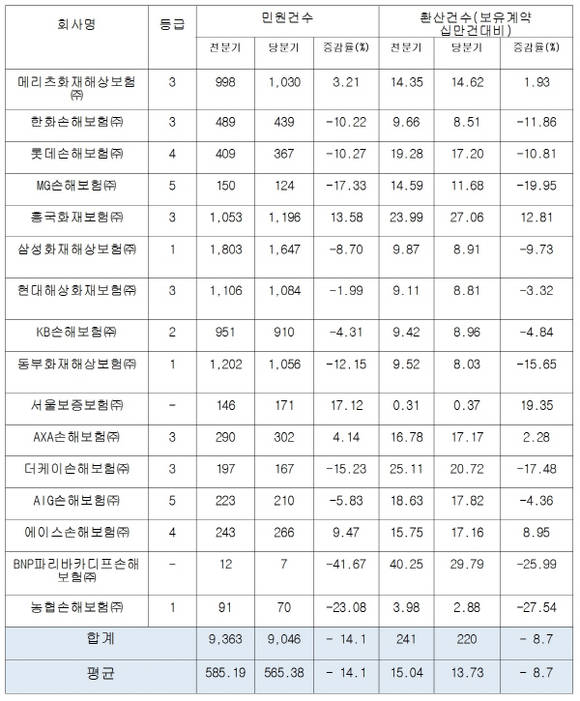 | 회사명 | 등급 | 민원건수 | | | 환산건수(보유계약 십만건대비) | | |
|---|---|---|---|---|---|---|---|
| | | 전분기 | 당분기 | 증감률(%) | 전분기 | 당분기 | 증감률(%) |
| 메리츠화재해상보험㈜ | 3 | 998 | 1,030 | 3.21 | 14.35 | 14.62 | 1.93 |
| 한화손해보험㈜ | 3 | 489 | 439 | -10.22 | 9.66 | 8.51 | -11.86 |
| 롯데손해보험㈜ | 4 | 409 | 367 | -10.27 | 19.28 | 17.20 | -10.81 |
| MG손해보험㈜ | 5 | 150 | 124 | -17.33 | 14.59 | 11.68 | -19.95 |
| 흥국화재보험㈜ | 3 | 1,053 | 1,196 | 13.58 | 23.99 | 27.06 | 12.81 |
| 삼성화재해상보험㈜ | 1 | 1,803 | 1,647 | -8.70 | 9.87 | 8.91 | -9.73 |
| 현대해상화재보험㈜ | 3 | 1,106 | 1,084 | -1.99 | 9.11 | 8.81 | -3.32 |
| KB손해보험㈜ | 2 | 951 | 910 | -4.31 | 9.42 | 8.96 | -4.84 |
| 동부화재해상보험㈜ | 1 | 1,202 | 1,056 | -12.15 | 9.52 | 8.03 | -15.65 |
| 서울보증보험㈜ | - | 146 | 171 | 17.12 | 0.31 | 0.37 | 19.35 |
| AXA손해보험㈜ | 3 | 290 | 302 | 4.14 | 16.78 | 17.17 | 2.28 |
| 더케이손해보험㈜ | 3 | 197 | 167 | -15.23 | 25.11 | 20.72 | -17.48 |
| AIG손해보험㈜ | 5 | 223 | 210 | -5.83 | 18.63 | 17.82 | -4.36 |
| 에이스손해보험㈜ | 4 | 243 | 266 | 9.47 | 15.75 | 17.16 | 8.95 |
| BNP파리바카디프손해보험㈜ | - | 12 | 7 | -41.67 | 40.25 | 29.79 | -25.99 |
| 농협손해보험㈜ | 1 | 91 | 70 | -23.08 | 3.98 | 2.88 | -27.54 |
| 합계 | | 9,363 | 9,046 | - 14.1 | 241 | 220 | - 8.7 |
| 평균 | | 585.19 | 565.38 | - 14.1 | 15.04 | 13.73 | - 8.7 |